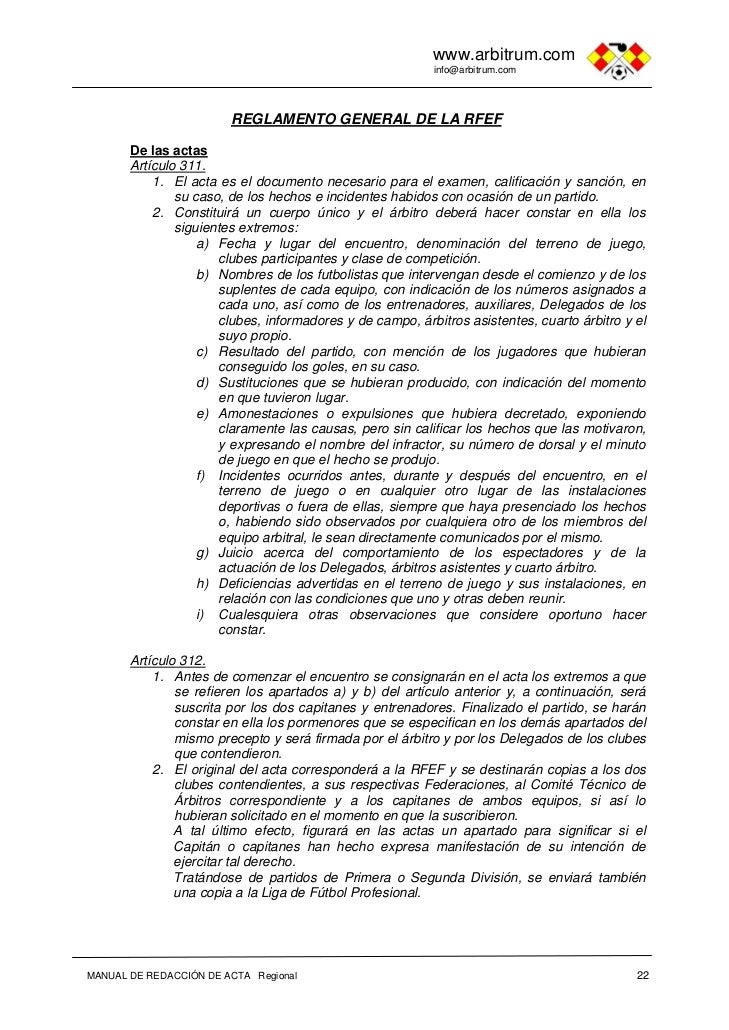 www.arbitrum.com
info@arbitrum.com

REGLAMENTO GENERAL DE LA RFEF

De las actas
Artículo 311.
1. El acta es el documento necesario para el examen, calificación y sanción, en su caso, de los hechos e incidentes habidos con ocasión de un partido.
2. Constituirá un cuerpo único y el árbitro deberá hacer constar en ella los siguientes extremos:
a) Fecha y lugar del encuentro, denominación del terreno de juego, clubes participantes y clase de competición.
b) Nombres de los futbolistas que intervengan desde el comienzo y de los suplentes de cada equipo, con indicación de los números asignados a cada uno, así como de los entrenadores, auxiliares, Delegados de los clubes, informadores y de campo, árbitros asistentes, cuarto árbitro y el suyo propio.
c) Resultado del partido, con mención de los jugadores que hubieran conseguido los goles, en su caso.
d) Sustituciones que se hubieran producido, con indicación del momento en que tuvieron lugar.
e) Amonestaciones o expulsiones que hubiera decretado, exponiendo claramente las causas, pero sin calificar los hechos que las motivaron, y expresando el nombre del infractor, su número de dorsal y el minuto de juego en que el hecho se produjo.
f) Incidentes ocurridos antes, durante y después del encuentro, en el terreno de juego o en cualquier otro lugar de las instalaciones deportivas o fuera de ellas, siempre que haya presenciado los hechos o, habiendo sido observados por cualquiera otro de los miembros del equipo arbitral, le sean directamente comunicados por el mismo.
g) Juicio acerca del comportamiento de los espectadores y de la actuación de los Delegados, árbitros asistentes y cuarto árbitro.
h) Deficiencias advertidas en el terreno de juego y sus instalaciones, en relación con las condiciones que uno y otras deben reunir.
i) Cualesquiera otras observaciones que considere oportuno hacer constar.

Artículo 312.
1. Antes de comenzar el encuentro se consignarán en el acta los extremos a que se refieren los apartados a) y b) del artículo anterior y, a continuación, será suscrita por los dos capitanes y entrenadores. Finalizado el partido, se harán constar en ella los pormenores que se especifican en los demás apartados del mismo precepto y será firmada por el árbitro y por los Delegados de los clubes que contendieron.
2. El original del acta corresponderá a la RFEF y se destinarán copias a los dos clubes contendientes, a sus respectivas Federaciones, al Comité Técnico de Árbitros correspondiente y a los capitanes de ambos equipos, si así lo hubieran solicitado en el momento en que la suscribieron.
A tal último efecto, figurará en las actas un apartado para significar si el Capitán o capitanes han hecho expresa manifestación de su intención de ejercitar tal derecho.
Tratándose de partidos de Primera o Segunda División, se enviará también una copia a la Liga de Fútbol Profesional.

MANUAL DE REDACCIÓN DE ACTA Regional 22